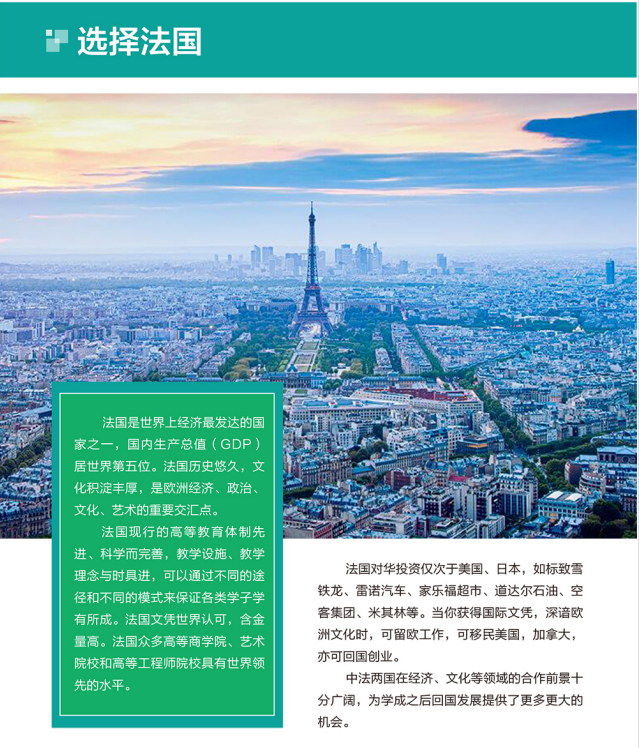 选择法国

法国是世界上经济最发达的国家之一，国内生产总值（GDP）居世界第五位。法国历史悠久，文化积淀丰厚，是欧洲经济、政治、文化、艺术的重要交汇点。

法国现行的高等教育体制先进、科学而完善，教学设施、教学理念与时具进，可以通过不同的途径和不同的模式来保证各类学子学有所成。法国文凭世界认可，含金量高。法国众多高等商学院、艺术院校和高等工程师院校具有世界领先的水平。

法国对华投资仅次于美国、日本，如标致雪铁龙、雷诺汽车、家乐福超市、道达尔石油、空客集团、米其林等。当你获得国际文凭，深谙欧洲文化时，可留欧工作，可移民美国，加拿大，亦可回国创业。

中法两国在经济、文化等领域的合作前景十分广阔，为学成之后回国发展提供了更多更大的机会。